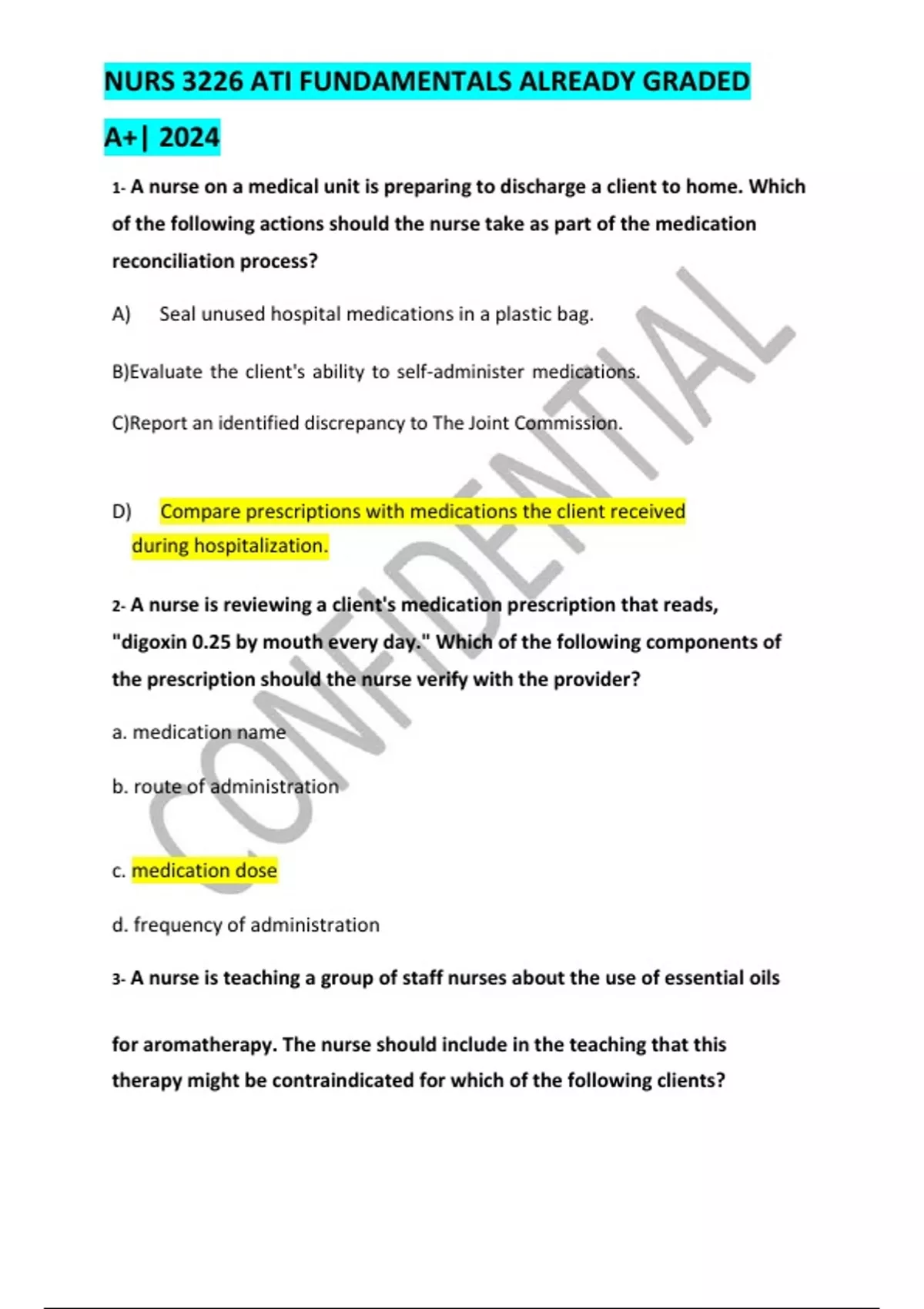 NURS 3226 ATI FUNDAMENTALS ALREADY GRADED A+| 2024

1- A nurse on a medical unit is preparing to discharge a client to home. Which of the following actions should the nurse take as part of the medication reconciliation process?

A) Seal unused hospital medications in a plastic bag.

B)Evaluate the client's ability to self-administer medications.

C)Report an identified discrepancy to The Joint Commission.

D) Compare prescriptions with medications the client received during hospitalization.

2- A nurse is reviewing a client's medication prescription that reads, "digoxin 0.25 by mouth every day." Which of the following components of the prescription should the nurse verify with the provider?

a. medication name

b. route of administration

c. medication dose

d. frequency of administration

3- A nurse is teaching a group of staff nurses about the use of essential oils

for aromatherapy. The nurse should include in the teaching that this therapy might be contraindicated for which of the following clients?

CONFIDENTIAL